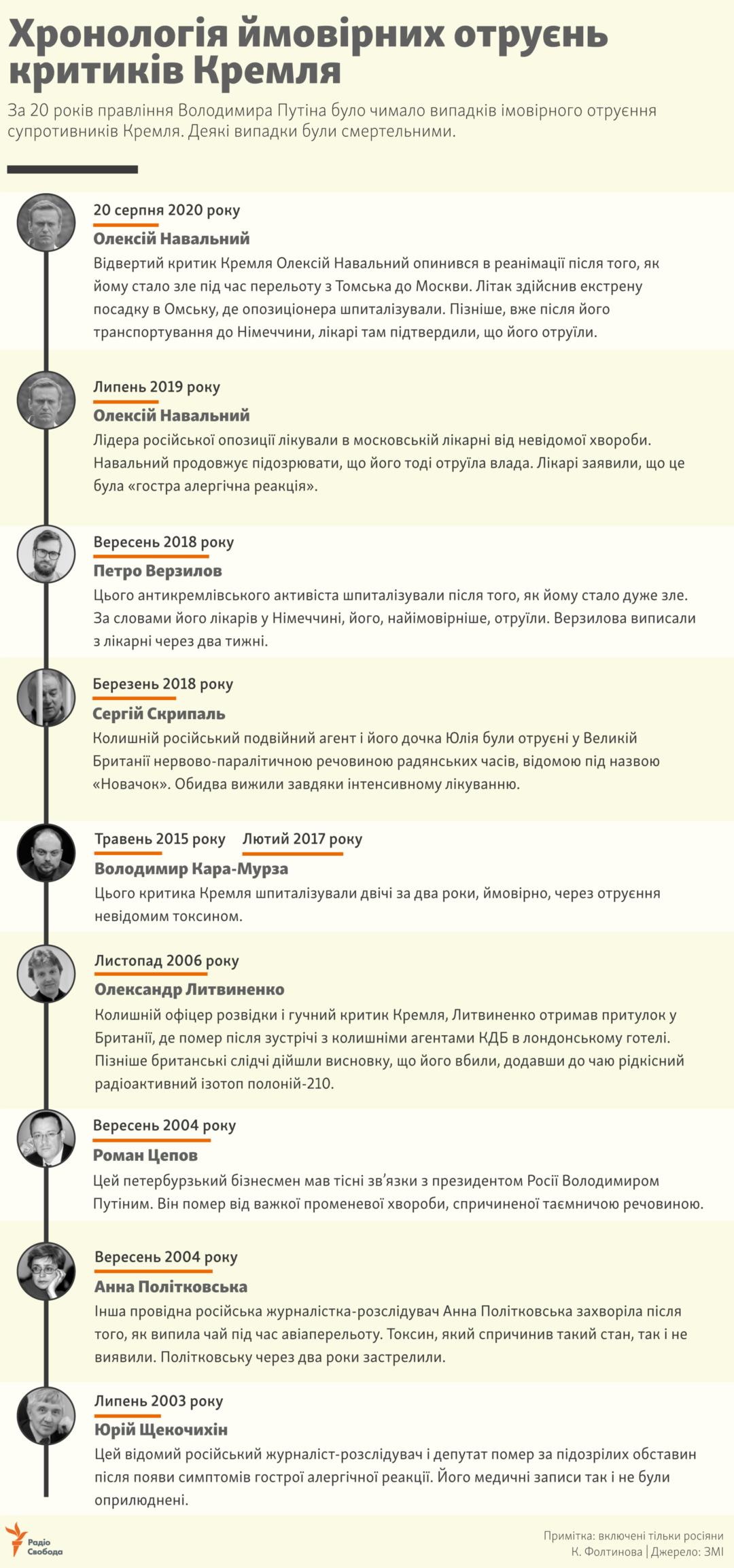 Хронологія ймовірних отруєнь критиків Кремля

За 20 років правління Володимира Путіна було чимало випадків імовірного отруєння супротивників Кремля. Деякі випадки були смертельними.

20 серпня 2020 року
Олексій Навальний
Відвертий критик Кремля Олексій Навальний опинився в реанімації після того, як йому стало зле під час перельоту з Томська до Москви. Літак здійснив екстрену посадку в Омську, де опозиціонера шпиталізували. Пізніше, вже після його транспортування до Німеччини, лікарі там підтвердили, що його отруїли.

Липень 2019 року
Олексій Навальний
Лідера російської опозиції лікували в московській лікарні від невідомої хвороби. Навальний продовжує підозрювати, що його тоді отруїла влада. Лікарі заявили, що це була «гостра алергічна реакція».

Вересень 2018 року
Петро Верзилов
Цього антикремлівського активіста шпиталізували після того, як йому стало дуже зле. За словами його лікарів у Німеччині, його, найімовірніше, отруїли. Верзилова виписали з лікарні через два тижні.

Березень 2018 року
Сергій Скрипаль
Колишній російський подвійний агент і його дочка Юлія були отруєні у Великій Британії нервово-паралітичною речовиною радянських часів, відомою під назвою «Новачок». Обидва вижили завдяки інтенсивному лікуванню.

Травень 2015 року Лютий 2017 року
Володимир Кара-Мурза
Цього критика Кремля шпиталізували двічі за два роки, ймовірно, через отруєння невідомим токсином.

Листопад 2006 року
Олександр Литвиненко
Колишній офіцер розвідки і гучний критик Кремля, Литвиненко отримав притулок у Британії, де помер після зустрічі з колишніми агентами КДБ в лондонському готелі. Пізніше британські слідчі дійшли висновку, що його вбили, додавши до чаю рідкісний радіоактивний ізотоп полоній-210.

Вересень 2004 року
Роман Цепов
Цей петербурзький бізнесмен мав тісні зв'язки з президентом Росії Володимиром Путіним. Він помер від важкої променевої хвороби, спричиненої таємничою речовиною.

Вересень 2004 року
Анна Політковська
Інша провідна російська журналістка-розслідувач Анна Політковська захворіла після того, як випила чай під час авіаперельоту. Токсин, який спричинив такий стан, так і не виявили. Політковську через два роки застрелили.

Липень 2003 року
Юрій Щекочихін
Цей відомий російський журналіст-розслідувач і депутат помер за підозрілих обставин після появи симптомів гострої алергічної реакції. Його медичні записи так і не були оприлюднені.

Радіо Свобода
Примітка: включені тільки росіяни
К. Фолтинова | Джерело: ЗМІ